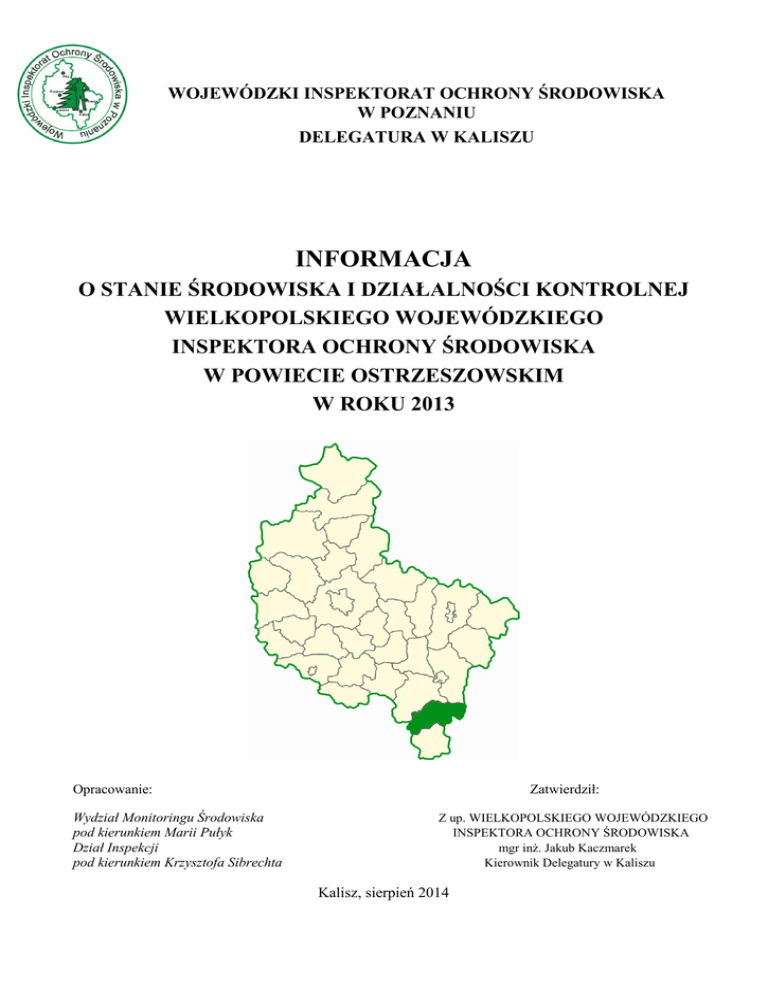 Wojewódzki Inspektorat Ochrony Środowiska w Poznaniu

WOJEWÓDZKI INSPEKTORAT OCHRONY ŚRODOWISKA
W POZNANIU
DELEGATURA W KALISZU

INFORMACJA
O STANIE ŚRODOWISKA I DZIAŁALNOŚCI KONTROLNEJ
WIELKOPOLSKIEGO WOJEWÓDZKIEGO
INSPEKTORA OCHRONY ŚRODOWISKA
W POWIECIE OSTRZESZOWSKIM
W ROKU 2013

Opracowanie:

Wydział Monitoringu Środowiska
pod kierunkiem Marii Pułyk
Dział Inspekcji
pod kierunkiem Krzysztofa Sibrechta

Zatwierdził:

Z up. WIELKOPOLSKIEGO WOJEWÓDZKIEGO
INSPEKTORA OCHRONY ŚRODOWISKA
mgr inż. Jakub Kaczmarek
Kierownik Delegatury w Kaliszu

Kalisz, sierpień 2014